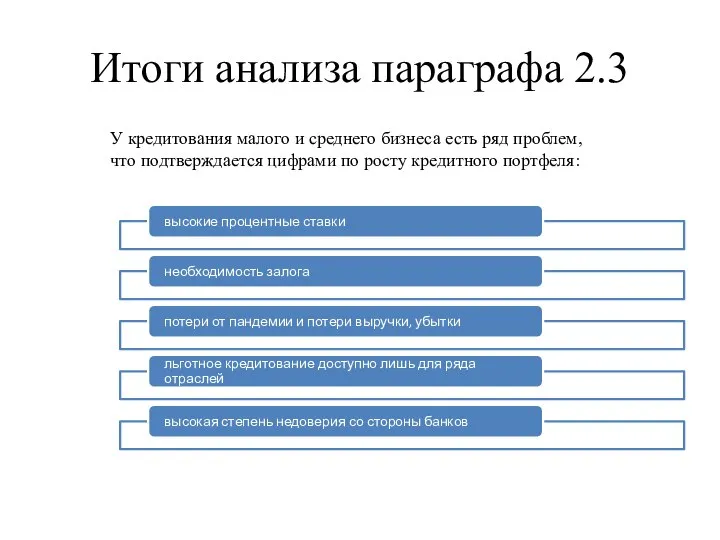 Итоги анализа параграфа 2.3

У кредитования малого и среднего бизнеса есть ряд проблем, что подтверждается цифрами по росту кредитного портфеля:

высокие процентные ставки

необходимость залога

потери от пандемии и потери выручки, убытки

льготное кредитование доступно лишь для ряда отраслей

высокая степень недоверия со стороны банков